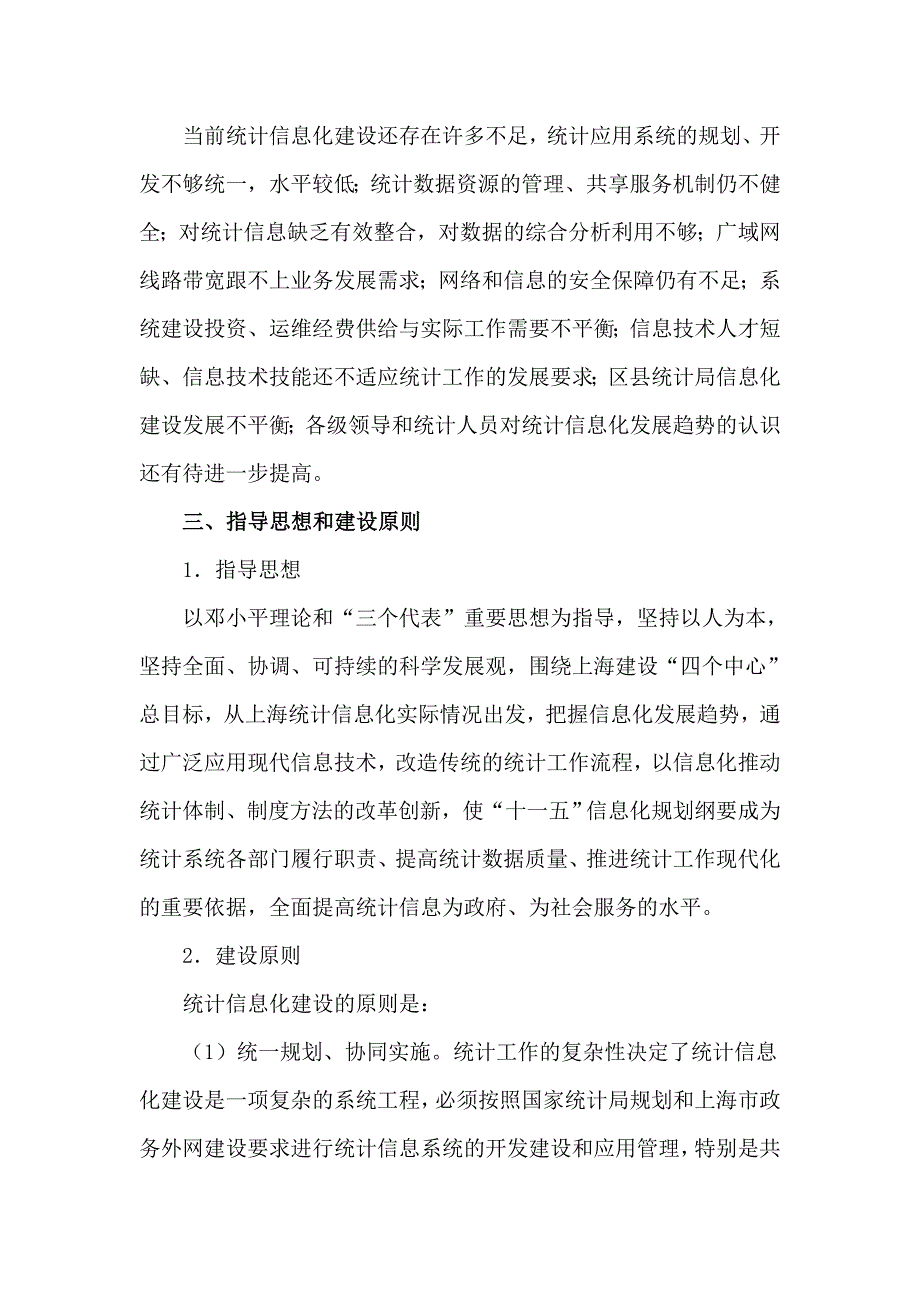 当前统计信息化建设还存在许多不足，统计应用系统的规划、开发不够统一，水平较低；统计数据资源的管理、共享服务机制仍不健全；对统计信息缺乏有效整合，对数据的综合分析利用不够；广域网线路带宽跟不上业务发展需求；网络和信息的安全保障仍有不足；系统建设投资、运维经费供给与实际工作需要不平衡；信息技术人才短缺、信息技术技能还不适应统计工作的发展要求；区县统计局信息化建设发展不平衡；各级领导和统计人员对统计信息化发展趋势的认识还有待进一步提高。

三、指导思想和建设原则

1．指导思想

以邓小平理论和“三个代表”重要思想为指导，坚持以人为本，坚持全面、协调、可持续的科学发展观，围绕上海建设“四个中心”总目标，从上海统计信息化实际情况出发，把握信息化发展趋势，通过广泛应用现代信息技术，改造传统的统计工作流程，以信息化推动统计体制、制度方法的改革创新，使“十一五”信息化规划纲要成为统计系统各部门履行职责、提高统计数据质量、推进统计工作现代化的重要依据，全面提高统计信息为政府、为社会服务的水平。

2．建设原则

统计信息化建设的原则是：

（1）统一规划、协同实施。统计工作的复杂性决定了统计信息化建设是一项复杂的系统工程，必须按照国家统计局规划和上海市政务外网建设要求进行统计信息系统的开发建设和应用管理，特别是共